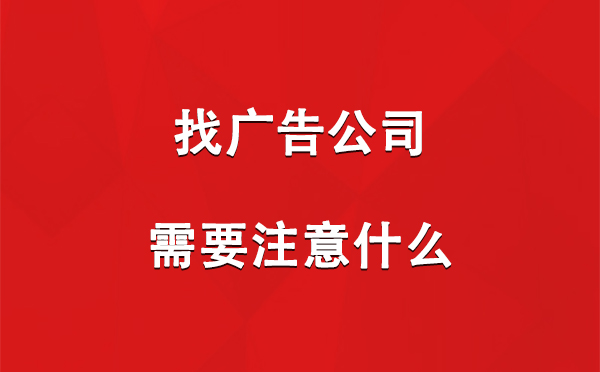 找广告公司

需要注意什么